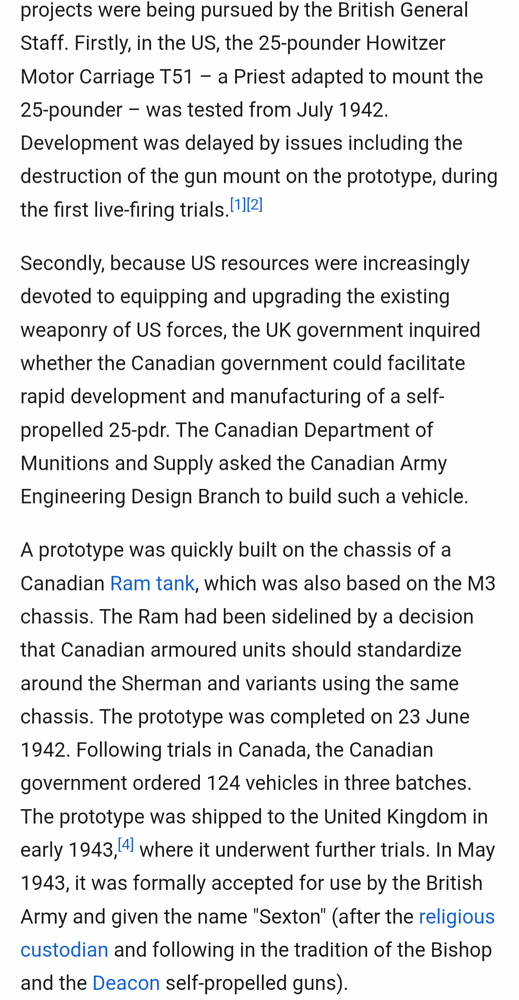 projects were being pursued by the British General Staff. Firstly, in the US, the 25-pounder Howitzer Motor Carriage T51 – a Priest adapted to mount the 25-pounder – was tested from July 1942. Development was delayed by issues including the destruction of the gun mount on the prototype, during the first live-firing trials.[1][2]

Secondly, because US resources were increasingly devoted to equipping and upgrading the existing weaponry of US forces, the UK government inquired whether the Canadian government could facilitate rapid development and manufacturing of a self-propelled 25-pdr. The Canadian Department of Munitions and Supply asked the Canadian Army Engineering Design Branch to build such a vehicle.

A prototype was quickly built on the chassis of a Canadian Ram tank, which was also based on the M3 chassis. The Ram had been sidelined by a decision that Canadian armoured units should standardize around the Sherman and variants using the same chassis. The prototype was completed on 23 June 1942. Following trials in Canada, the Canadian government ordered 124 vehicles in three batches. The prototype was shipped to the United Kingdom in early 1943,[4] where it underwent further trials. In May 1943, it was formally accepted for use by the British Army and given the name "Sexton" (after the religious custodian and following in the tradition of the Bishop and the Deacon self-propelled guns).